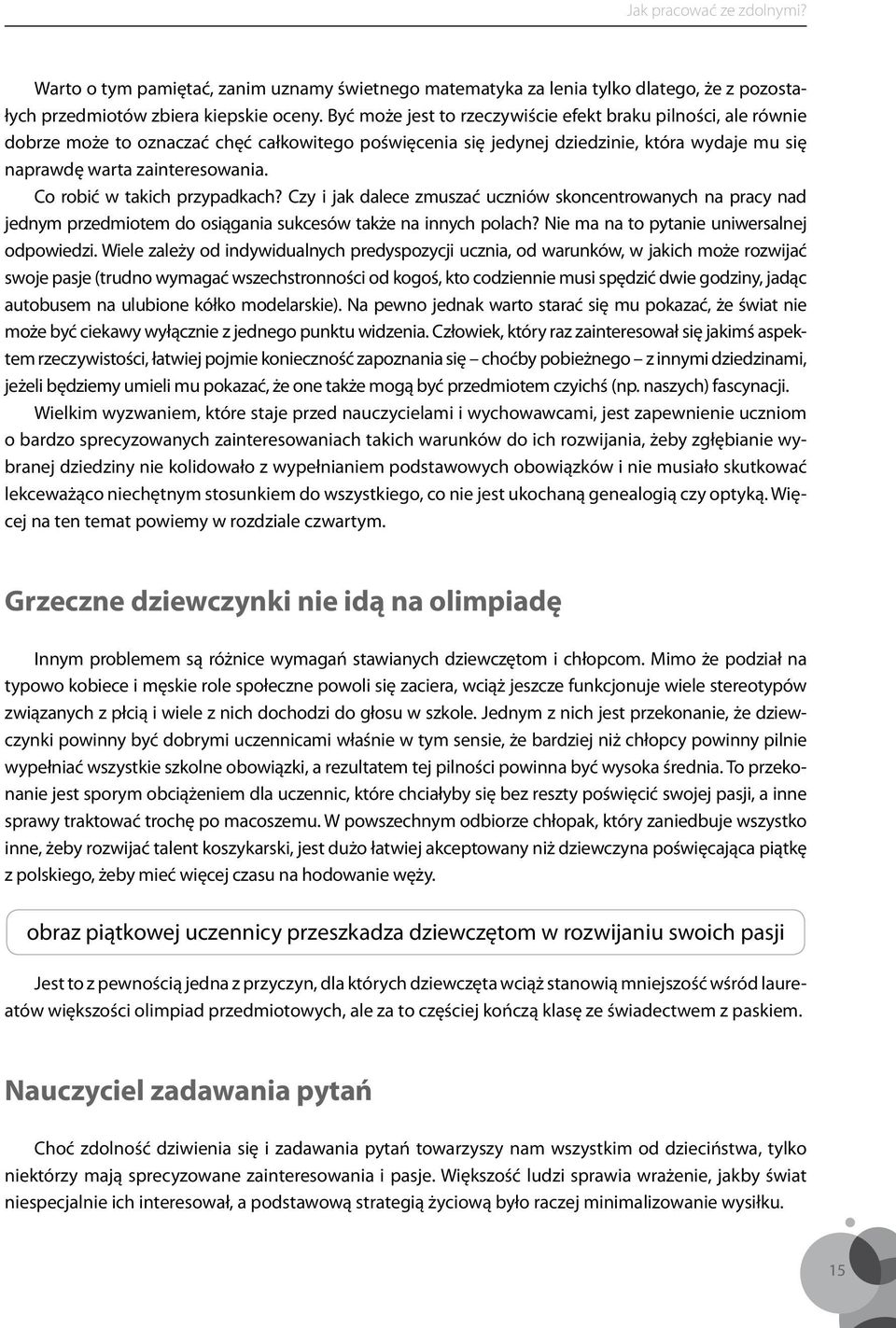 Jak pracować ze zdolnymi?

Warto o tym pamiętać, zanim uznamy świetnego matematyka za lenia tylko dlatego, że z pozostałych przedmiotów zbiera kiepskie oceny. Być może jest to rzeczywiście efekt braku pilności, ale równie dobrze może to oznaczać chęć całkowitego poświęcenia się jedynej dziedzinie, która wydaje mu się naprawdę warta zainteresowania.

Co robić w takich przypadkach? Czy i jak dalece zmuszać uczniów skoncentrowanych na pracy nad jednym przedmiotem do osiągania sukcesów także na innych polach? Nie ma na to pytanie uniwersalnej odpowiedzi. Wiele zależy od indywidualnych predyspozycji ucznia, od warunków, w jakich może rozwijać swoje pasje (trudno wymagać wszechstronności od kogoś, kto codziennie musi spędzić dwie godziny, jadąc autobusem na ulubione kółko modelarskie). Na pewno jednak warto starać się mu pokazać, że świat nie może być ciekawy wyłącznie z jednego punktu widzenia. Człowiek, który raz zainteresował się jakimś aspektem rzeczywistości, łatwiej pojmie konieczność zapoznania się – choćby pobieżnego – z innymi dziedzinami, jeżeli będziemy umieli mu pokazać, że one także mogą być przedmiotem czyichś (np. naszych) fascynacji.

Wielkim wyzwaniem, które staje przed nauczycielami i wychowawcami, jest zapewnienie uczniom o bardzo sprecyzowanych zainteresowaniach takich warunków do ich rozwijania, żeby zgłębianie wybranej dziedziny nie kolidowało z wypełnianiem podstawowych obowiązków i nie musiało skutkować lekceważąco niechętnym stosunkiem do wszystkiego, co nie jest ukochaną genealogią czy optyką. Więcej na ten temat powiemy w rozdziale czwartym.

Grzeczne dziewczynki nie idą na olimpiadę

Innym problemem są różnice wymagań stawianych dziewczętom i chłopcom. Mimo że podział na typowo kobiece i męskie role społeczne powoli się zaciera, wciąż jeszcze funkcjonuje wiele stereotypów związanych z płcią i wiele z nich dochodzi do głosu w szkole. Jednym z nich jest przekonanie, że dziewczynki powinny być dobrymi uczennicami właśnie w tym sensie, że bardziej niż chłopcy powinny pilnie wypełniać wszystkie szkolne obowiązki, a rezultatem tej pilności powinna być wysoka średnia. To przekonanie jest sporym obciążeniem dla uczennic, które chciałyby się bez reszty poświęcić swojej pasji, a inne sprawy traktować trochę po macoszemu. W powszechnym odbiorze chłopak, który zaniedbuje wszystko inne, żeby rozwijać talent koszykarski, jest dużo łatwiej akceptowany niż dziewczyna poświęcająca piątkę z polskiego, żeby mieć więcej czasu na hodowanie węży.

obraz piątkowej uczennicy przeszkadza dziewczętom w rozwijaniu swoich pasji

Jest to z pewnością jedna z przyczyn, dla których dziewczęta wciąż stanowią mniejszość wśród laureatów większości olimpiad przedmiotowych, ale za to częściej kończą klasę ze świadectwem z paskiem.

Nauczyciel zadawania pytań

Choć zdolność dziwienia się i zadawania pytań towarzyszy nam wszystkim od dzieciństwa, tylko niektórzy mają sprecyzowane zainteresowania i pasje. Większość ludzi sprawia wrażenie, jakby świat niespecjalnie ich interesował, a podstawową strategią życiową było raczej minimalizowanie wysiłku.

15